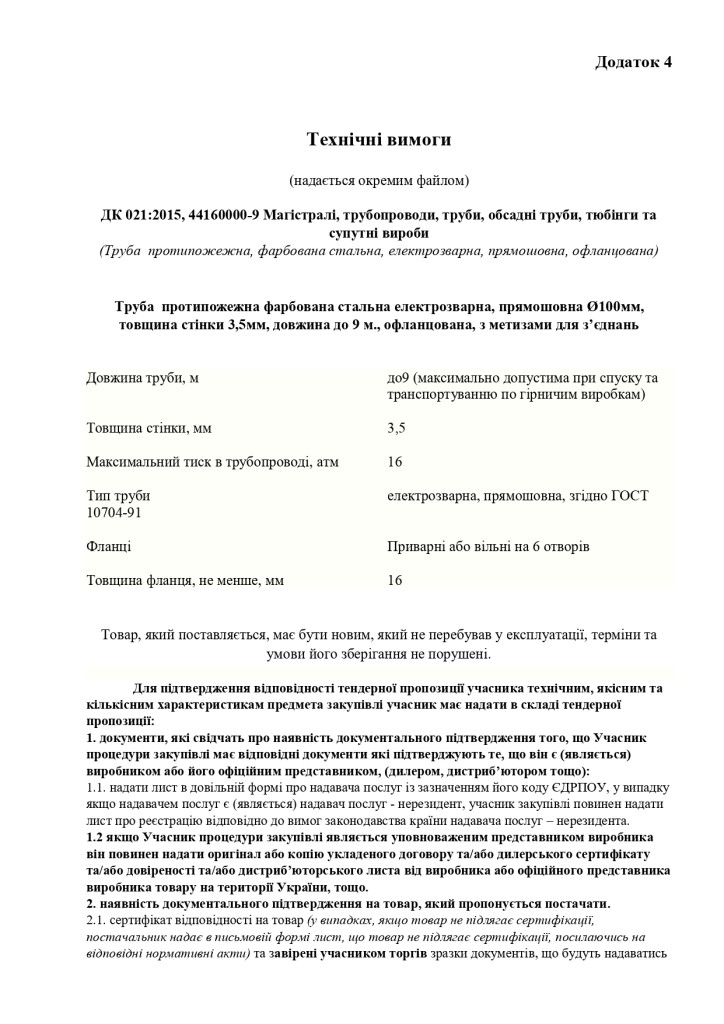 Додаток 4

Технічні вимоги

(надається окремим файлом)

ДК 021:2015, 44160000-9 Магістралі, трубопроводи, труби, обсадні труби, тюбінги та супутні вироби
(Труба протипожежна, фарбована стальна, електрозварна, прямошовна, офланцована)

Труба протипожежна фарбована стальна електрозварна, прямошовна Ø100мм, товщина стінки 3,5мм, довжина до 9 м., офланцована, з метизами для з'єднань

| | |
|---|---|
| Довжина труби, м | до9 (максимально допустима при спуску та транспортуванню по гірничим виробкам) |
| Товщина стінки, мм | 3,5 |
| Максимальний тиск в трубопроводі, атм | 16 |
| Тип труби 10704-91 | електрозварна, прямошовна, згідно ГОСТ |
| Фланці | Приварні або вільні на 6 отворів |
| Товщина фланця, не менше, мм | 16 |

Товар, який поставляється, має бути новим, який не перебував у експлуатації, терміни та умови його зберігання не порушені.

Для підтвердження відповідності тендерної пропозиції учасника технічним, якісним та кількісним характеристикам предмета закупівлі учасник має надати в складі тендерної пропозиції:
1. документи, які свідчать про наявність документального підтвердження того, що Учасник процедури закупівлі має відповідні документи які підтверджують те, що він є (являється) виробником або його офіційним представником, (дилером, дистриб'ютором тощо):
1.1. надати лист в довільній формі про надавача послуг із зазначенням його коду ЄДРПОУ, у випадку якщо надавачем послуг є (являється) надавач послуг - нерезидент, учасник закупівлі повинен надати лист про реєстрацію відповідно до вимог законодавства країни надавача послуг – нерезидента.
1.2 якщо Учасник процедури закупівлі являється уповноваженим представником виробника він повинен надати оригінал або копію укладеного договору та/або дилерського сертифікату та/або довіреності та/або дистриб'юторського листа від виробника або офіційного представника виробника товару на території України, тощо.
2. наявність документального підтвердження на товар, який пропонується постачати.
2.1. сертифікат відповідності на товар (у випадках, якщо товар не підлягає сертифікації, постачальник надає в письмовій формі лист, що товар не підлягає сертифікації, посилаючись на відповідні нормативні акти) та завірені учасником торгів зразки документів, що будуть надаватись